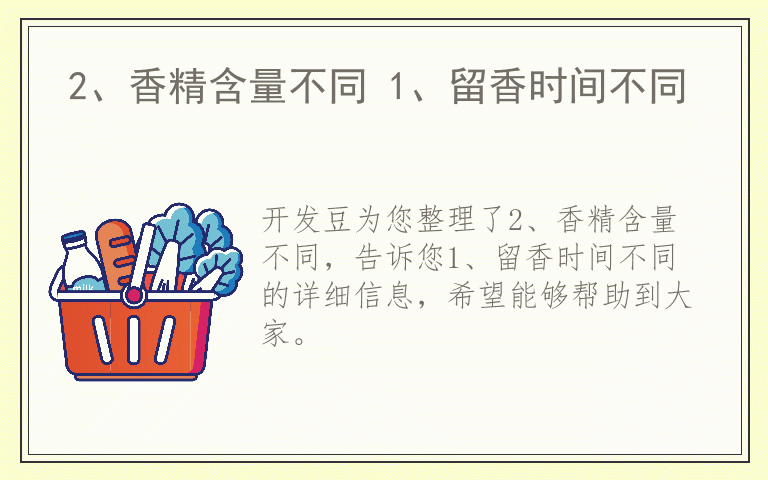 2、香精含量不同 1、留香时间不同

milk

开发豆为您整理了2、香精含量不同，告诉您1、留香时间不同的详细信息，希望能够帮助到大家。